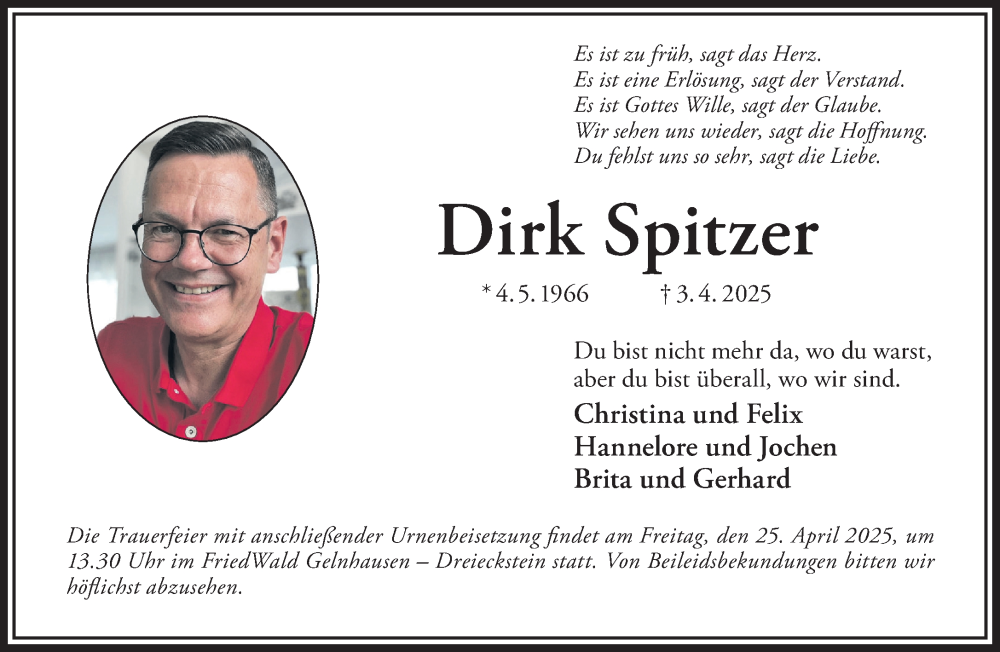 Es ist zu früh, sagt das Herz.
Es ist eine Erlösung, sagt der Verstand.
Es ist Gottes Wille, sagt der Glaube.
Wir sehen uns wieder, sagt die Hoffnung.
Du fehlst uns so sehr, sagt die Liebe.

Dirk Spitzer

* 4. 5. 1966 † 3. 4. 2025

Du bist nicht mehr da, wo du warst,
aber du bist überall, wo wir sind.

Christina und Felix
Hannelore und Jochen
Brita und Gerhard

Die Trauerfeier mit anschließender Urnenbeisetzung findet am Freitag, den 25. April 2025, um 13.30 Uhr im FriedWald Gelnhausen – Dreieckstein statt. Von Beileidsbekundungen bitten wir höflichst abzusehen.